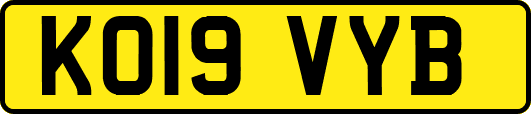 KO19 VYB